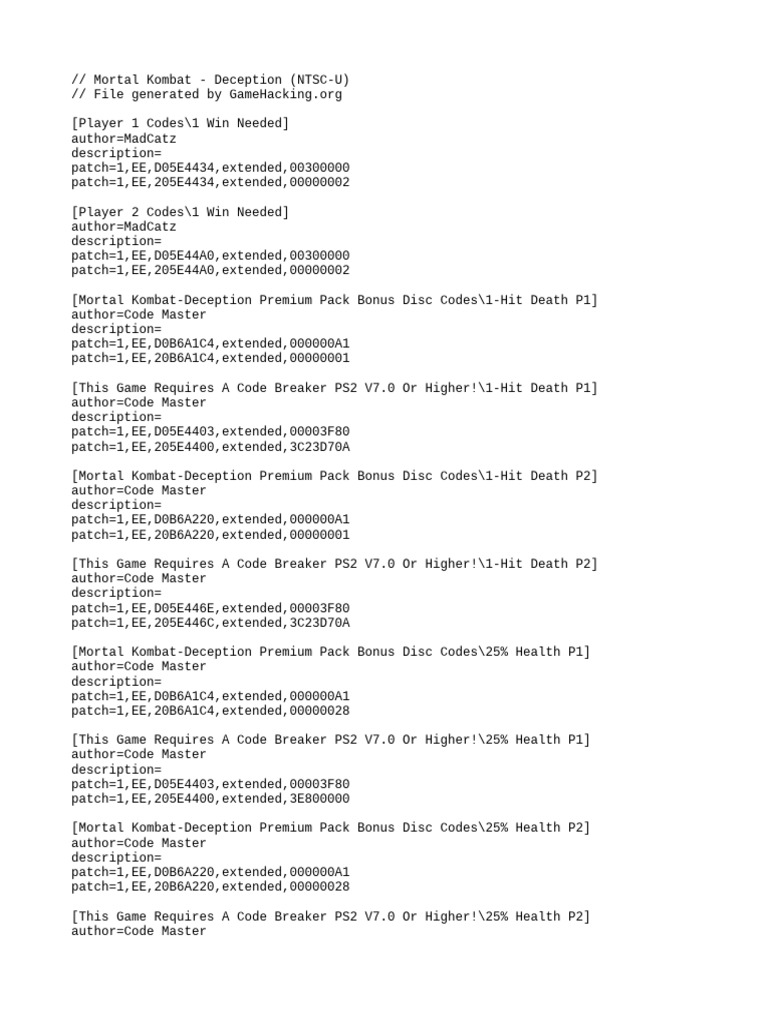 // Mortal Kombat - Deception (NTSC-U)
// File generated by GameHacking.org

[Player 1 Codes\1 Win Needed]
author=MadCatz
description=
patch=1,EE,D05E4434,extended,00300000
patch=1,EE,205E4434,extended,00000002

[Player 2 Codes\1 Win Needed]
author=MadCatz
description=
patch=1,EE,D05E44A0,extended,00300000
patch=1,EE,205E44A0,extended,00000002

[Mortal Kombat-Deception Premium Pack Bonus Disc Codes\1-Hit Death P1]
author=Code Master
description=
patch=1,EE,D0B6A1C4,extended,000000A1
patch=1,EE,20B6A1C4,extended,00000001

[This Game Requires A Code Breaker PS2 V7.0 Or Higher!\1-Hit Death P1]
author=Code Master
description=
patch=1,EE,D05E4403,extended,00003F80
patch=1,EE,205E4400,extended,3C23D70A

[Mortal Kombat-Deception Premium Pack Bonus Disc Codes\1-Hit Death P2]
author=Code Master
description=
patch=1,EE,D0B6A220,extended,000000A1
patch=1,EE,20B6A220,extended,00000001

[This Game Requires A Code Breaker PS2 V7.0 Or Higher!\1-Hit Death P2]
author=Code Master
description=
patch=1,EE,D05E446E,extended,00003F80
patch=1,EE,205E446C,extended,3C23D70A

[Mortal Kombat-Deception Premium Pack Bonus Disc Codes\25% Health P1]
author=Code Master
description=
patch=1,EE,D0B6A1C4,extended,000000A1
patch=1,EE,20B6A1C4,extended,00000028

[This Game Requires A Code Breaker PS2 V7.0 Or Higher!\25% Health P1]
author=Code Master
description=
patch=1,EE,D05E4403,extended,00003F80
patch=1,EE,205E4400,extended,3E800000

[Mortal Kombat-Deception Premium Pack Bonus Disc Codes\25% Health P2]
author=Code Master
description=
patch=1,EE,D0B6A220,extended,000000A1
patch=1,EE,20B6A220,extended,00000028

[This Game Requires A Code Breaker PS2 V7.0 Or Higher!\25% Health P2]
author=Code Master